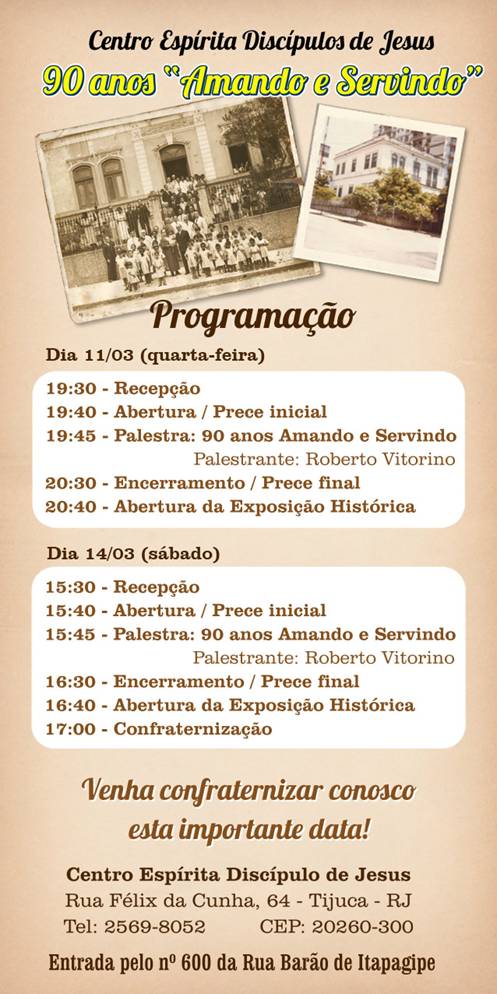 Centro Espírita Discípulos de Jesus
90 anos "Amando e Servindo"

Programação

Dia 11/03 (quarta-feira)

19:30 - Recepção
19:40 - Abertura / Prece inicial
19:45 - Palestra: 90 anos Amando e Servindo
Palestrante: Roberto Vitorino
20:30 - Encerramento / Prece final
20:40 - Abertura da Exposição Histórica

Dia 14/03 (sábado)

15:30 - Recepção
15:40 - Abertura / Prece inicial
15:45 - Palestra: 90 anos Amando e Servindo
Palestrante: Roberto Vitorino
16:30 - Encerramento / Prece final
16:40 - Abertura da Exposição Histórica
17:00 - Confraternização

Venha confraternizar conosco esta importante data!

Centro Espírita Discípulo de Jesus
Rua Félix da Cunha, 64 - Tijuca - RJ
Tel: 2569-8052 CEP: 20260-300

Entrada pelo nº 600 da Rua Barão de Itapagipe